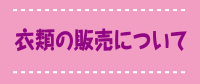 衣類の販売について